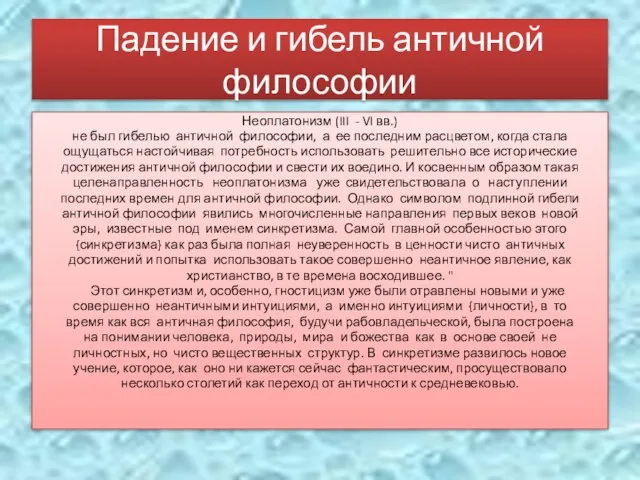 Падение и гибель античной философии

Неоплатонизм (III - VI вв.)
не был гибелью античной философии, а ее последним расцветом, когда стала ощущаться настойчивая потребность использовать решительно все исторические достижения античной философии и свести их воедино. И косвенным образом такая целенаправленность неоплатонизма уже свидетельствовала о наступлении последних времен для античной философии. Однако символом подлинной гибели античной философии явились многочисленные направления первых веков новой эры, известные под именем синкретизма. Самой главной особенностью этого {синкретизма} как раз была полная неуверенность в ценности чисто античных достижений и попытка использовать такое совершенно неантичное явление, как христианство, в те времена восходившее. "

Этот синкретизм и, особенно, гностицизм уже были отравлены новыми и уже совершенно неантичными интуициями, а именно интуициями {личности}, в то время как вся античная философия, будучи рабовладельческой, была построена на понимании человека, природы, мира и божества как в основе своей не личностных, но чисто вещественных структур. В синкретизме развилось новое учение, которое, как оно ни кажется сейчас фантастическим, просуществовало несколько столетий как переход от античности к средневековью.